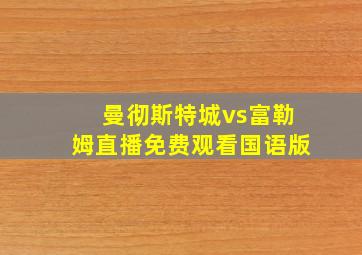 曼彻斯特城vs富勒姆直播免费观看国语版